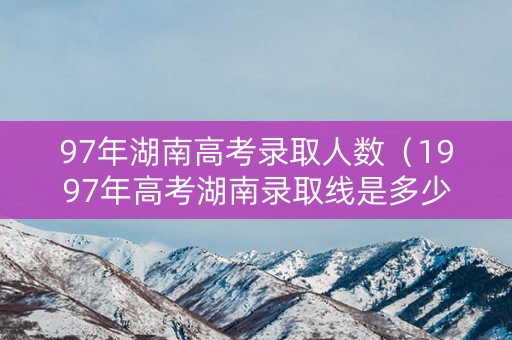 97年湖南高考录取人数（1997年高考湖南录取线是多少